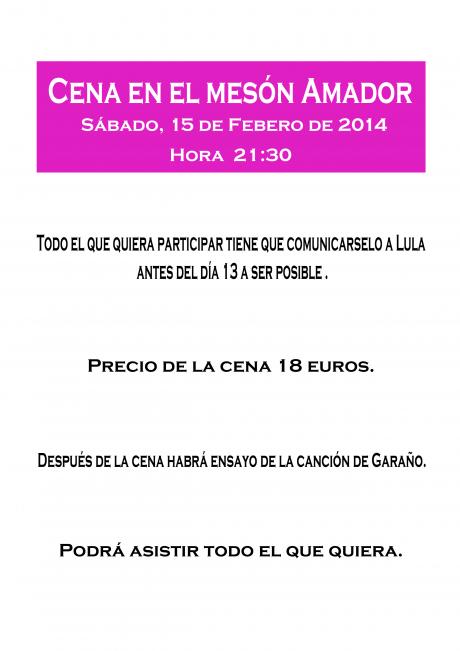 Cena en el mesón Amador
Sábado, 15 de Febero de 2014
Hora 21:30

Todo el que quiera participar tiene que comunicarselo a Lula antes del día 13 a ser posible .

Precio de la cena 18 euros.

Después de la cena habrá ensayo de la canción de Garaño.

Podrá asistir todo el que quiera.